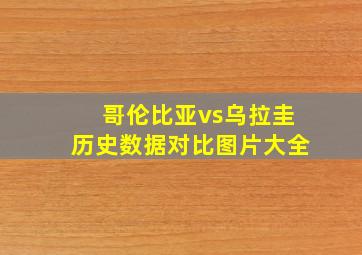 哥伦比亚vs乌拉圭
历史数据对比图片大全